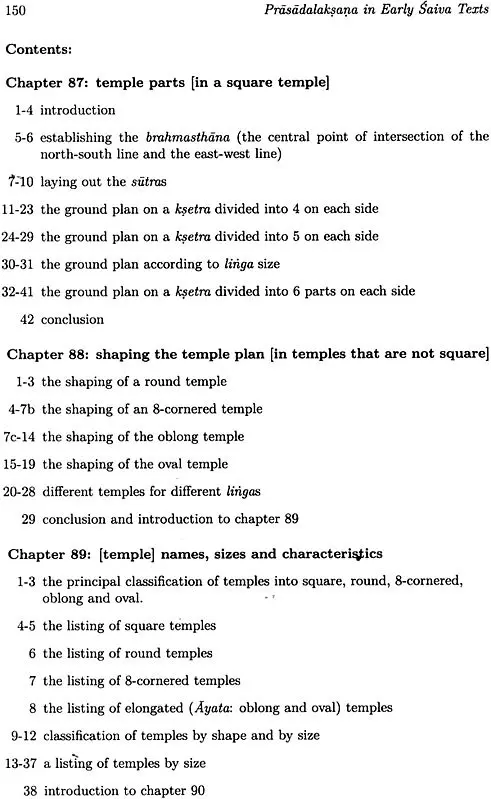 150 Prāsādalakṣaṇa in Early Śaiva Texts

Contents:

Chapter 87: temple parts [in a square temple]

1-4 introduction

5-6 establishing the brahmasthāna (the central point of intersection of the north-south line and the east-west line)

7-10 laying out the sūtras

11-23 the ground plan on a kṣetra divided into 4 on each side

24-29 the ground plan on a kṣetra divided into 5 on each side

30-31 the ground plan according to liṅga size

32-41 the ground plan on a kṣetra divided into 6 parts on each side

42 conclusion

Chapter 88: shaping the temple plan [in temples that are not square]

1-3 the shaping of a round temple

4-7b the shaping of an 8-cornered temple

7c-14 the shaping of the oblong temple

15-19 the shaping of the oval temple

20-28 different temples for different liṅgas

29 conclusion and introduction to chapter 89

Chapter 89: [temple] names, sizes and characteristics

1-3 the principal classification of temples into square, round, 8-cornered, oblong and oval.

4-5 the listing of square temples

6 the listing of round temples

7 the listing of 8-cornered temples

8 the listing of elongated (Āyata: oblong and oval) temples

9-12 classification of temples by shape and by size

13-37 a listing of temples by size

38 introduction to chapter 90